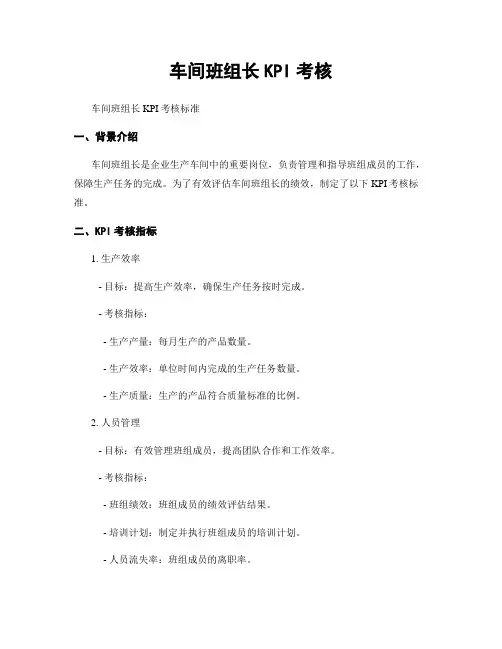 车间班组长 KPI 考核

车间班组长 KPI 考核标准

一、背景介绍

车间班组长是企业生产车间中的重要岗位，负责管理和指导班组成员的工作，保障生产任务的完成。为了有效评估车间班组长的绩效，制定了以下 KPI 考核标准。

二、KPI 考核指标

1. 生产效率

- 目标：提高生产效率，确保生产任务按时完成。

- 考核指标：

- 生产产量：每月生产的产品数量。

- 生产效率：单位时间内完成的生产任务数量。

- 生产质量：生产的产品符合质量标准的比例。

2. 人员管理

- 目标：有效管理班组成员，提高团队合作和工作效率。

- 考核指标：

- 班组绩效：班组成员的绩效评估结果。

- 培训计划：制定并执行班组成员的培训计划。

- 人员流失率：班组成员的离职率。